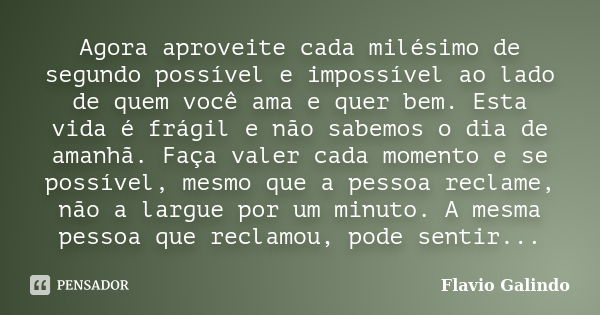 Agora aproveite cada milésimo de segundo possível e impossível ao lado de quem você ama e quer bem. Esta vida é frágil e não sabemos o dia de amanhã. Faça valer cada momento e se possível, mesmo que a pessoa reclame, não a largue por um minuto. A mesma pessoa que reclamou, pode sentir...

PENSADOR

Flavio Galindo